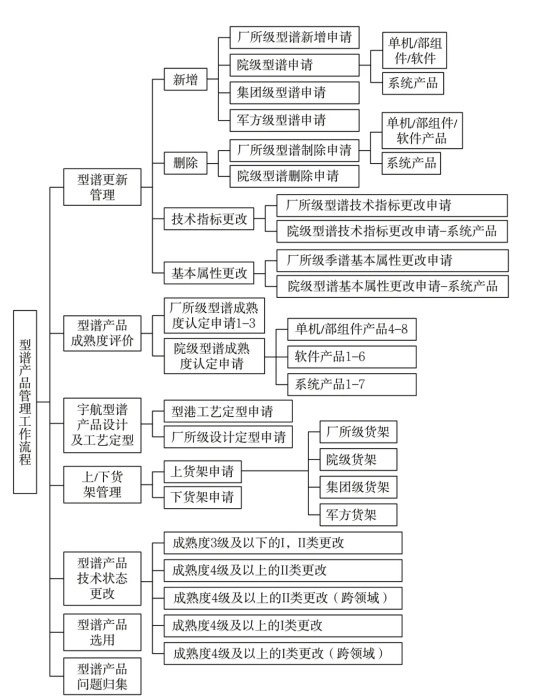 型谱产品管理工作流程

型谱更新管理

新增

厂所级型谱新增申请

院级型谱申请

单机/部组件/软件

系统产品

集团级型谱申请

军方级型谱申请

删除

厂所级型谱制除申请

单机/部组件/软件产品

系统产品

院级型谱删除申请

技术指标更改

厂所级型谱技术指标更改申请

院级型谱技术指标更改申请-系统产品

基本属性更改

厂所级季谱基本属性更改申请

院级型谱基本属性更改申请-系统产品

型谱产品成熟度评价

厂所级型谱成熟度认定申请1-3

院级型谱成熟度认定申请

单机/部组件产品4-8

软件产品1-6

系统产品1-7

宇航型谱产品设计及工艺定型

型港工艺定型申请

厂所级设计定型申请

上/下货架管理

上货架申请

厂所级货架

院级货架

集团级货架

军方货架

下货架申请

型谱产品技术状态更改

成熟度3级及以下的I，II类更改

成熟度4级及以上的II类更改

成熟度4级及以上的II类更改（跨领域）

成熟度4级及以上的I类更改

成熟度4级及以上的I类更改（跨领域）

型谱产品选用

型谱产品问题归集